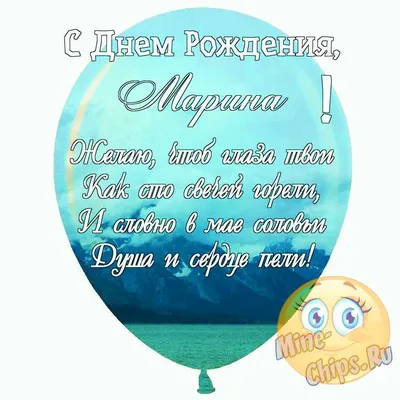 С Днем Рождения,
Марина !

Желаю, чтоб глаза твои
Как сто свечей горели,
И словно в мае соловьи
Душа и сердце пели!

Mine-Chips.Ru